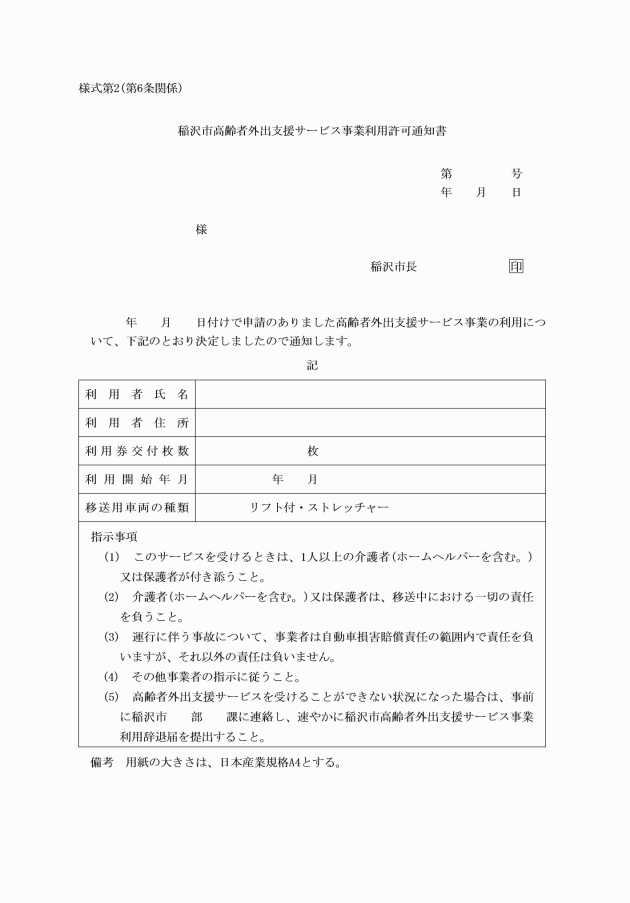 様式第2(第6条関係)

稲沢市高齢者外出支援サービス事業利用許可通知書

第　　　　号
年　　月　　日

様

稲沢市長　　　　　　印

年　　月　　日付けで申請のありました高齢者外出支援サービス事業の利用について、下記のとおり決定しましたので通知します。

記

| 利用者氏名 | |
|---|---|
| 利用者住所 | |
| 利用券交付枚数 | 枚 |
| 利用開始年月 | 年　　月 |
| 移送用車両の種類 | リフト付・ストレッチャー |

指示事項
(1)　このサービスを受けるときは、1人以上の介護者(ホームヘルパーを含む。)又は保護者が付き添うこと。
(2)　介護者(ホームヘルパーを含む。)又は保護者は、移送中における一切の責任を負うこと。
(3)　運行に伴う事故について、事業者は自動車損害賠償責任の範囲内で責任を負いますが、それ以外の責任は負いません。
(4)　その他事業者の指示に従うこと。
(5)　高齢者外出支援サービスを受けることができない状況になった場合は、事前に稲沢市　　部　　課に連絡し、速やかに稲沢市高齢者外出支援サービス事業利用辞退届を提出すること。

備考　用紙の大きさは、日本産業規格A4とする。